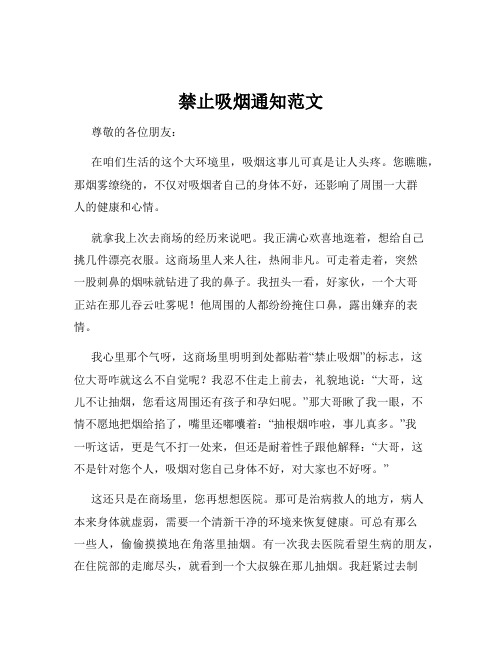 禁止吸烟通知范文

尊敬的各位朋友：

在咱们生活的这个大环境里，吸烟这事儿可真是让人头疼。您瞧瞧，那烟雾缭绕的，不仅对吸烟者自己的身体不好，还影响了周围一大群人的健康和心情。

就拿我上次去商场的经历来说吧。我正满心欢喜地逛着，想给自己挑几件漂亮衣服。这商场里人来人往，热闹非凡。可走着走着，突然一股刺鼻的烟味就钻进了我的鼻子。我扭头一看，好家伙，一个大哥正站在那儿吞云吐雾呢！他周围的人都纷纷掩住口鼻，露出嫌弃的表情。

我心里那个气呀，这商场里明明到处都贴着“禁止吸烟”的标志，这位大哥咋就这么不自觉呢？我忍不住走上前去，礼貌地说：“大哥，这儿不让抽烟，您看这周围还有孩子和孕妇呢。”那大哥瞅了我一眼，不情不愿地把烟给掐了，嘴里还嘟囔着：“抽根烟咋啦，事儿真多。”我一听这话，更是气不打一处来，但还是耐着性子跟他解释：“大哥，这不是针对您个人，吸烟对您自己身体不好，对大家也不好呀。”

这还只是在商场里，您再想想医院。那可是治病救人的地方，病人本来身体就虚弱，需要一个清新干净的环境来恢复健康。可总有那么一些人，偷偷摸摸地在角落里抽烟。有一次我去医院看望生病的朋友，在住院部的走廊尽头，就看到一个大叔躲在那儿抽烟。我赶紧过去制